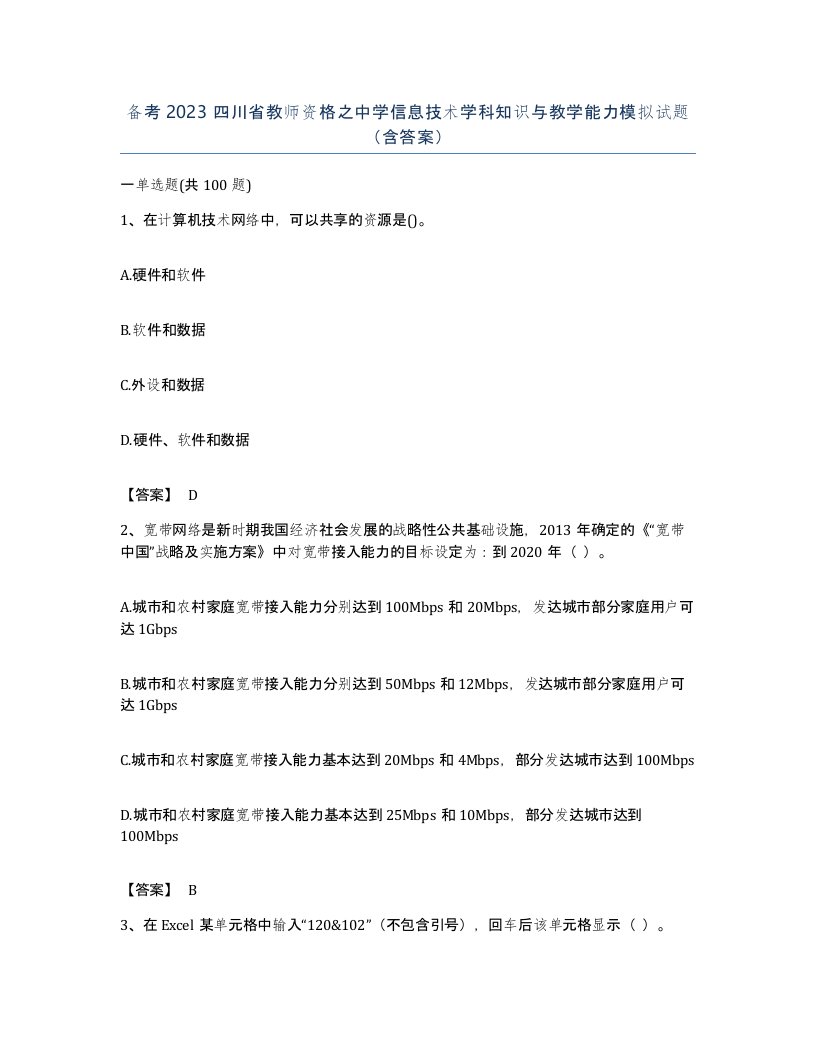 备考2023四川省教师资格之中学信息技术学科知识与教学能力模拟试题（含答案）

一单选题(共100题)

1、在计算机技术网络中，可以共享的资源是()。

A.硬件和软件

B.软件和数据

C.外设和数据

D.硬件、软件和数据

【答案】 D

2、宽带网络是新时期我国经济社会发展的战略性公共基础设施，2013年确定的《“宽带中国”战略及实施方案》中对宽带接入能力的目标设定为：到2020年（ ）。

A.城市和农村家庭宽带接入能力分别达到100Mbps和20Mbps，发达城市部分家庭用户可达1Gbps

B.城市和农村家庭宽带接入能力分别达到50Mbps和12Mbps，发达城市部分家庭用户可达1Gbps

C.城市和农村家庭宽带接入能力基本达到20Mbps和4Mbps，部分发达城市达到100Mbps

D.城市和农村家庭宽带接入能力基本达到25Mbps和10Mbps，部分发达城市达到100Mbps

【答案】 B

3、在Excel某单元格中输入“120&102”（不包含引号），回车后该单元格显示（ ）。